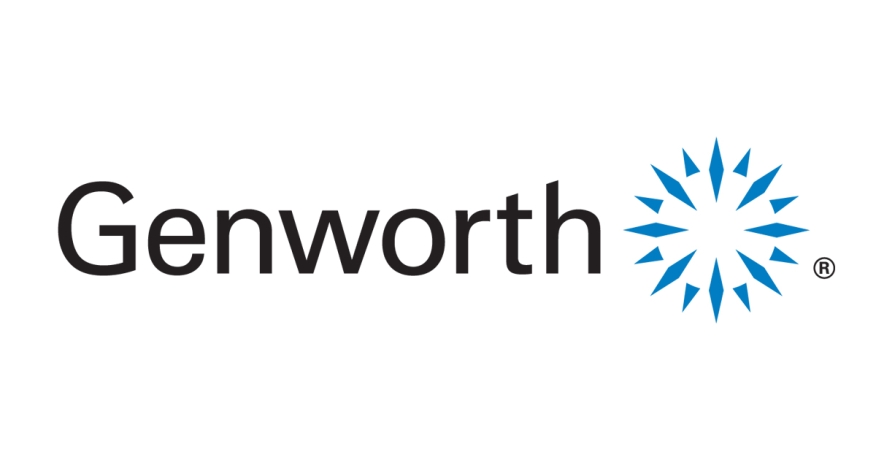 Genworth ®